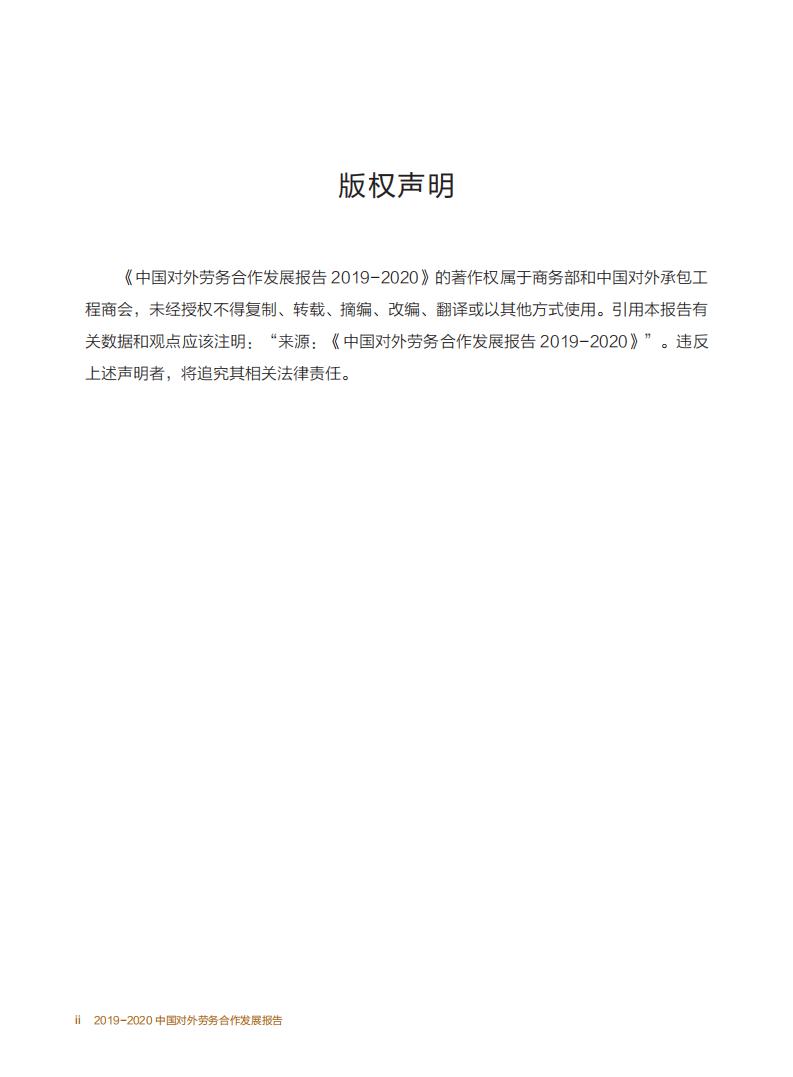 版权声明

《中国对外劳务合作发展报告 2019-2020》的著作权属于商务部和中国对外承包工程商会，未经授权不得复制、转载、摘编、改编、翻译或以其他方式使用。引用本报告有关数据和观点应该注明：“来源：《中国对外劳务合作发展报告 2019-2020》”。违反上述声明者，将追究其相关法律责任。

ii 2019-2020 中国对外劳务合作发展报告